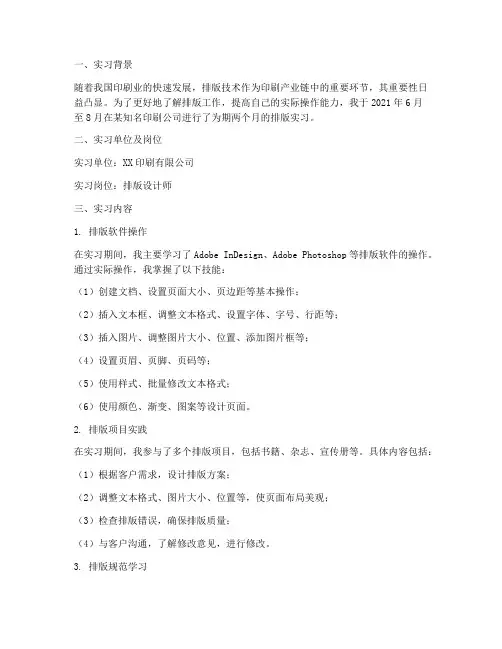 一、实习背景

随着我国印刷业的快速发展，排版技术作为印刷产业链中的重要环节，其重要性日益凸显。为了更好地了解排版工作，提高自己的实际操作能力，我于 2021 年 6 月至 8 月在某知名印刷公司进行了为期两个月的排版实习。

二、实习单位及岗位

实习单位：XX 印刷有限公司

实习岗位：排版设计师

三、实习内容

1. 排版软件操作

在实习期间，我主要学习了 Adobe InDesign、Adobe Photoshop 等排版软件的操作。通过实际操作，我掌握了以下技能：

（1）创建文档、设置页面大小、页边距等基本操作；

（2）插入文本框、调整文本格式、设置字体、字号、行距等；

（3）插入图片、调整图片大小、位置、添加图片框等；

（4）设置页眉、页脚、页码等；

（5）使用样式、批量修改文本格式；

（6）使用颜色、渐变、图案等设计页面。

2. 排版项目实践

在实习期间，我参与了多个排版项目，包括书籍、杂志、宣传册等。具体内容包括：

（1）根据客户需求，设计排版方案；

（2）调整文本格式、图片大小、位置等，使页面布局美观；

（3）检查排版错误，确保排版质量；

（4）与客户沟通，了解修改意见，进行修改。

3. 排版规范学习